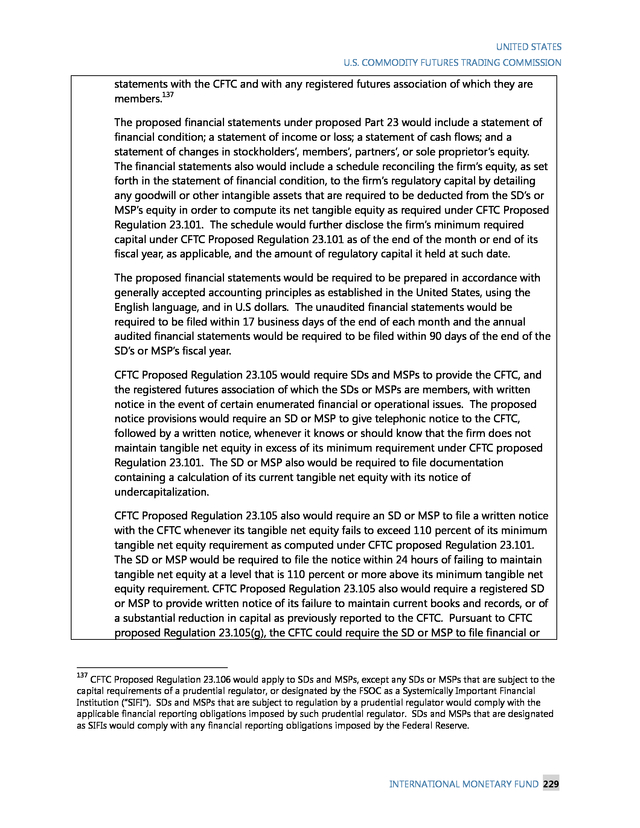 UNITED STATES
U.S. COMMODITY FUTURES TRADING COMMISSION

statements with the CFTC and with any registered futures association of which they are members.$^{137}$

The proposed financial statements under proposed Part 23 would include a statement of financial condition; a statement of income or loss; a statement of cash flows; and a statement of changes in stockholders', members', partners', or sole proprietor's equity. The financial statements also would include a schedule reconciling the firm's equity, as set forth in the statement of financial condition, to the firm's regulatory capital by detailing any goodwill or other intangible assets that are required to be deducted from the SD's or MSP's equity in order to compute its net tangible equity as required under CFTC Proposed Regulation 23.101. The schedule would further disclose the firm's minimum required capital under CFTC Proposed Regulation 23.101 as of the end of the month or end of its fiscal year, as applicable, and the amount of regulatory capital it held at such date.

The proposed financial statements would be required to be prepared in accordance with generally accepted accounting principles as established in the United States, using the English language, and in U.S dollars. The unaudited financial statements would be required to be filed within 17 business days of the end of each month and the annual audited financial statements would be required to be filed within 90 days of the end of the SD's or MSP's fiscal year.

CFTC Proposed Regulation 23.105 would require SDs and MSPs to provide the CFTC, and the registered futures association of which the SDs or MSPs are members, with written notice in the event of certain enumerated financial or operational issues. The proposed notice provisions would require an SD or MSP to give telephonic notice to the CFTC, followed by a written notice, whenever it knows or should know that the firm does not maintain tangible net equity in excess of its minimum requirement under CFTC proposed Regulation 23.101. The SD or MSP also would be required to file documentation containing a calculation of its current tangible net equity with its notice of undercapitalization.

CFTC Proposed Regulation 23.105 also would require an SD or MSP to file a written notice with the CFTC whenever its tangible net equity fails to exceed 110 percent of its minimum tangible net equity requirement as computed under CFTC proposed Regulation 23.101. The SD or MSP would be required to file the notice within 24 hours of failing to maintain tangible net equity at a level that is 110 percent or more above its minimum tangible net equity requirement. CFTC Proposed Regulation 23.105 also would require a registered SD or MSP to provide written notice of its failure to maintain current books and records, or of a substantial reduction in capital as previously reported to the CFTC. Pursuant to CFTC proposed Regulation 23.105(g), the CFTC could require the SD or MSP to file financial or

$^{137}$ CFTC Proposed Regulation 23.106 would apply to SDs and MSPs, except any SDs or MSPs that are subject to the capital requirements of a prudential regulator, or designated by the FSOC as a Systemically Important Financial Institution ("SIFI"). SDs and MSPs that are subject to regulation by a prudential regulator would comply with the applicable financial reporting obligations imposed by such prudential regulator. SDs and MSPs that are designated as SIFIs would comply with any financial reporting obligations imposed by the Federal Reserve.

INTERNATIONAL MONETARY FUND 229